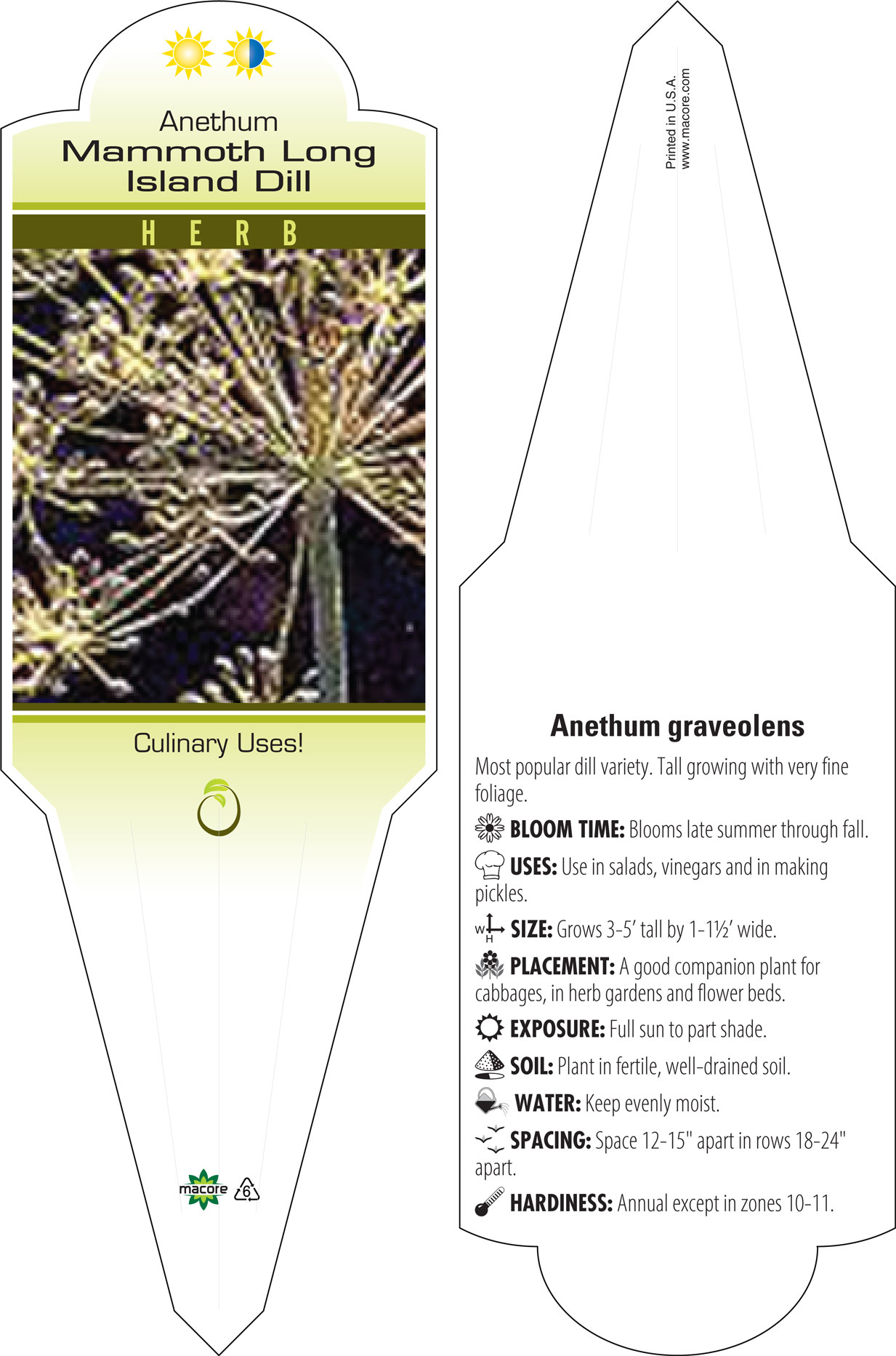 Anethum
Mammoth Long Island Dill

HERB

Culinary Uses!

macore 6

Printed in U.S.A.
www.macore.com

Anethum graveolens

Most popular dill variety. Tall growing with very fine foliage.

BLOOM TIME: Blooms late summer through fall.

USES: Use in salads, vinegars and in making pickles.

W H SIZE: Grows 3-5' tall by 1-1½' wide.

PLACEMENT: A good companion plant for cabbages, in herb gardens and flower beds.

EXPOSURE: Full sun to part shade.

SOIL: Plant in fertile, well-drained soil.

WATER: Keep evenly moist.

SPACING: Space 12-15" apart in rows 18-24" apart.

HARDINESS: Annual except in zones 10-11.